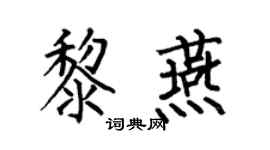 黎燕
词典网